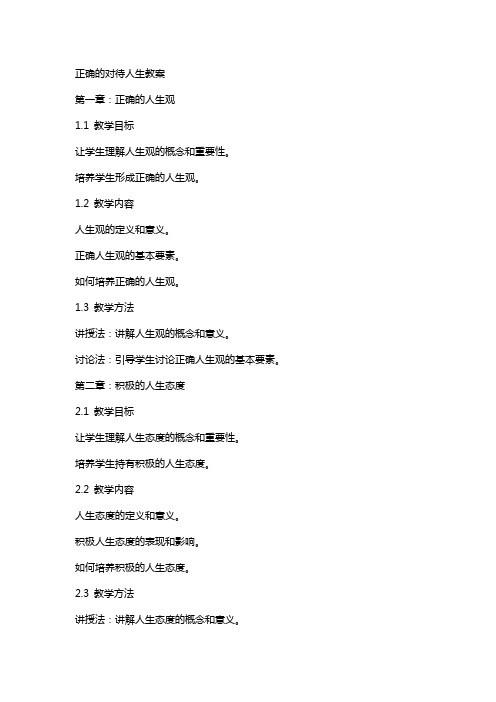 正确的对待人生教案

第一章：正确的人生观

1.1 教学目标

让学生理解人生观的概念和重要性。

培养学生形成正确的人生观。

1.2 教学内容

人生观的定义和意义。

正确人生观的基本要素。

如何培养正确的人生观。

1.3 教学方法

讲授法：讲解人生观的概念和意义。

讨论法：引导学生讨论正确人生观的基本要素。

第二章：积极的人生态度

2.1 教学目标

让学生理解人生态度的概念和重要性。

培养学生持有积极的人生态度。

2.2 教学内容

人生态度的定义和意义。

积极人生态度的表现和影响。

如何培养积极的人生态度。

2.3 教学方法

讲授法：讲解人生态度的概念和意义。